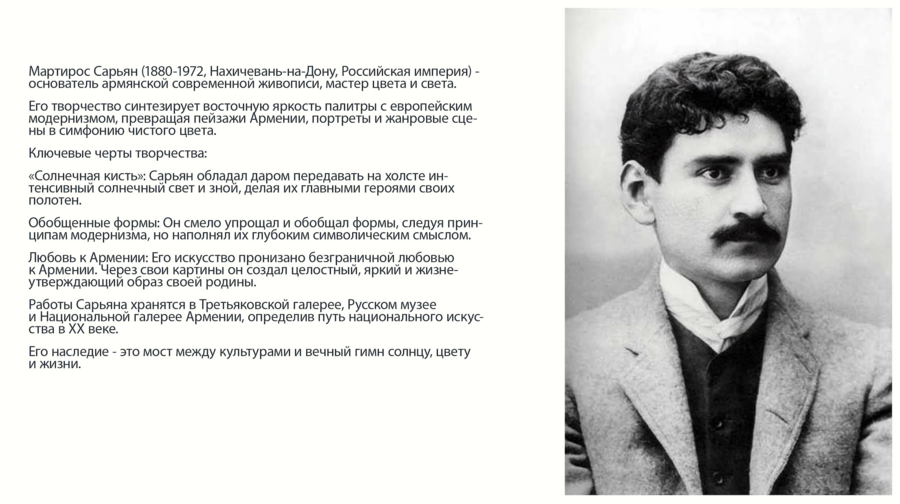 Мартирос Сарьян (1880-1972, Нахичевань-на-Дону, Российская империя) - основатель армянской современной живописи, мастер цвета и света.

Его творчество синтезирует восточную яркость палитры с европейским модернизмом, превращая пейзажи Армении, портреты и жанровые сцены в симфонию чистого цвета.

Ключевые черты творчества:

«Солнечная кисть»: Сарьян обладал даром передавать на холсте интенсивный солнечный свет и зной, делая их главными героями своих полотен.

Обобщенные формы: Он смело упрощал и обобщал формы, следуя принципам модернизма, но наполнял их глубоким символическим смыслом.

Любовь к Армении: Его искусство пронизано безграничной любовью к Армении. Через свои картины он создал целостный, яркий и жизнеутверждающий образ своей родины.

Работы Сарьяна хранятся в Третьяковской галерее, Русском музее и Национальной галерее Армении, определив путь национального искусства в XX веке.

Его наследие - это мост между культурами и вечный гимн солнцу, цвету и жизни.